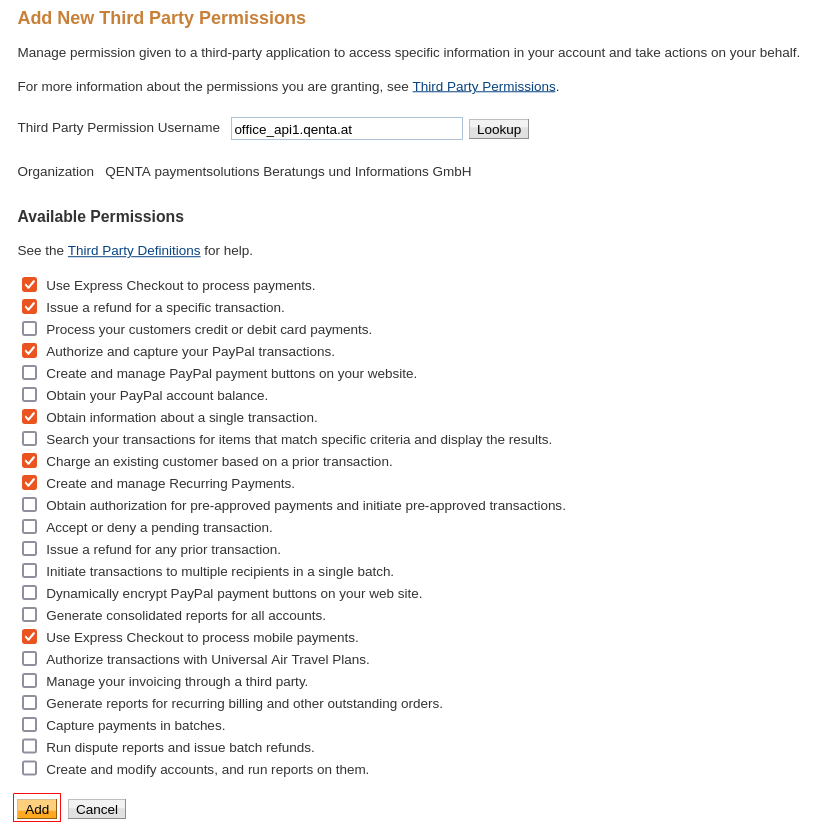 Add New Third Party Permissions

Manage permission given to a third-party application to access specific information in your account and take actions on your behalf.

For more information about the permissions you are granting, see Third Party Permissions.

Third Party Permission Username office_api1.qenta.at Lookup

Organization QENTA paymentsolutions Beratungs und Informations GmbH

Available Permissions

See the Third Party Definitions for help.

Use Express Checkout to process payments.
Issue a refund for a specific transaction.
Process your customers credit or debit card payments.
Authorize and capture your PayPal transactions.
Create and manage PayPal payment buttons on your website.
Obtain your PayPal account balance.
Obtain information about a single transaction.
Search your transactions for items that match specific criteria and display the results.
Charge an existing customer based on a prior transaction.
Create and manage Recurring Payments.
Obtain authorization for pre-approved payments and initiate pre-approved transactions.
Accept or deny a pending transaction.
Issue a refund for any prior transaction.
Initiate transactions to multiple recipients in a single batch.
Dynamically encrypt PayPal payment buttons on your web site.
Generate consolidated reports for all accounts.
Use Express Checkout to process mobile payments.
Authorize transactions with Universal Air Travel Plans.
Manage your invoicing through a third party.
Generate reports for recurring billing and other outstanding orders.
Capture payments in batches.
Run dispute reports and issue batch refunds.
Create and modify accounts, and run reports on them.

Add Cancel